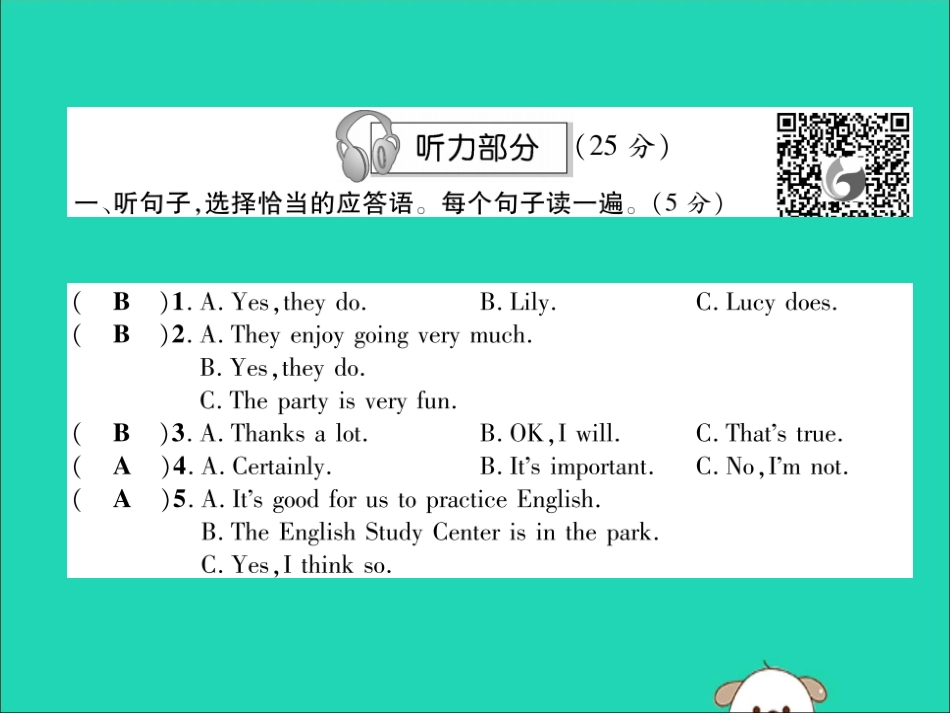 听力部分 (25 分)

一、听句子,选择恰当的应答语。每个句子读一遍。(5 分)

( B )1. A. Yes, they do. B. Lily. C. Lucy does.

( B )2. A. They enjoy going very much.
B. Yes, they do.
C. The party is very fun.

( B )3. A. Thanks a lot. B. OK, I will. C. That's true.

( A )4. A. Certainly. B. It's important. C. No, I'm not.

( A )5. A. It's good for us to practice English.
B. The English Study Center is in the park.
C. Yes, I think so.